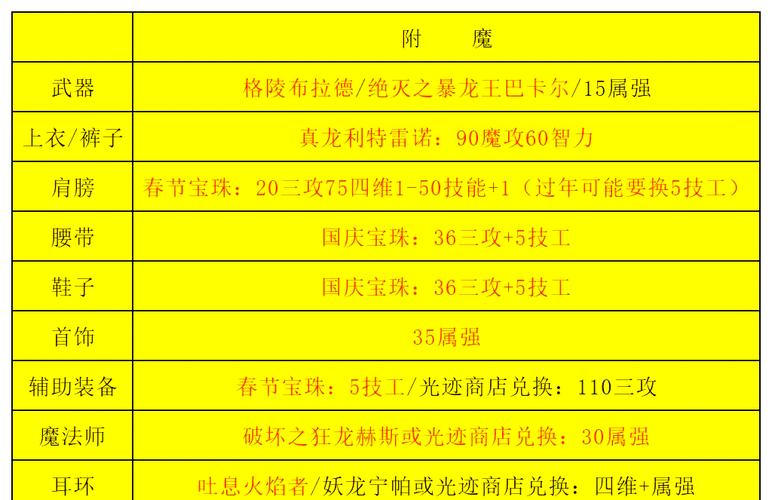 |  | 附　魔 |
|---|---|
| 武器 | 格陵布拉德/绝灭之暴龙王巴卡尔/15属强 |
| 上衣/裤子 | 真龙利特雷诺：90魔攻60智力 |
| 肩膀 | 春节宝珠：20三攻75四维1-50技能+1（过年可能要换5技工） |
| 腰带 | 国庆宝珠：36三攻+5技工 |
| 鞋子 | 国庆宝珠：36三攻+5技工 |
| 首饰 | 35属强 |
| 辅助装备 | 春节宝珠：5技工/光迹商店兑换：110三攻 |
| 魔法师 | 破坏之狂龙赫斯或光迹商店兑换：30属强 |
| 耳环 | 吐息火焰者/妖龙宁帕或光迹商店兑换：四维+属强 |